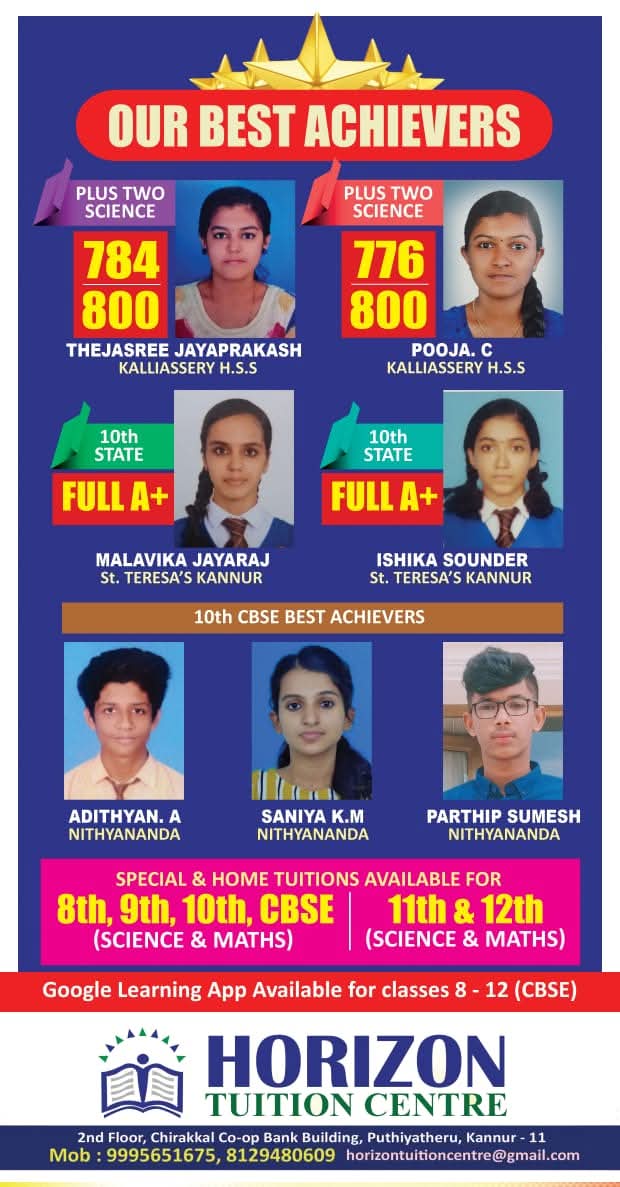 OUR BEST ACHIEVERS

PLUS TWO SCIENCE
784
800
THEJASREE JAYAPRAKASH
KALLIASSERY H.S.S

PLUS TWO SCIENCE
776
800
POOJA. C
KALLIASSERY H.S.S

10th STATE
FULL A+
MALAVIKA JAYARAJ
St. TERESA'S KANNUR

10th STATE
FULL A+
ISHIKA SOUNDER
St. TERESA'S KANNUR

10th CBSE BEST ACHIEVERS

ADITHYAN. A
NITHYANANDA

SANIYA K.M
NITHYANANDA

PARTHIP SUMESH
NITHYANANDA

SPECIAL & HOME TUITIONS AVAILABLE FOR
8th, 9th, 10th, CBSE
(SCIENCE & MATHS)
11th & 12th
(SCIENCE & MATHS)

Google Learning App Available for classes 8 - 12 (CBSE)

HORIZON
TUITION CENTRE

2nd Floor, Chirakkal Co-op Bank Building, Puthiyatheru, Kannur - 11
Mob : 9995651675, 8129480609 horizontuitioncentre@gmail.com